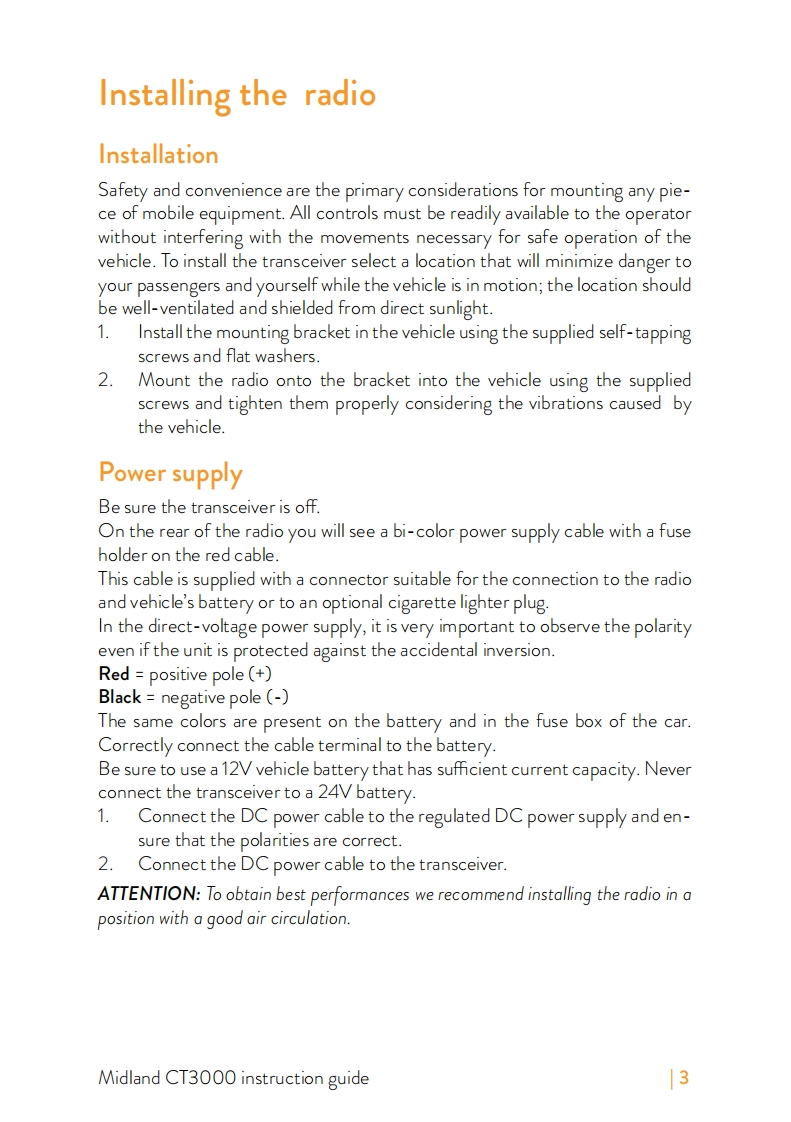 Installing the radio

Installation

Safety and convenience are the primary considerations for mounting any piece of mobile equipment. All controls must be readily available to the operator without interfering with the movements necessary for safe operation of the vehicle. To install the transceiver select a location that will minimize danger to your passengers and yourself while the vehicle is in motion; the location should be well-ventilated and shielded from direct sunlight.
1. Install the mounting bracket in the vehicle using the supplied self-tapping screws and flat washers.
2. Mount the radio onto the bracket into the vehicle using the supplied screws and tighten them properly considering the vibrations caused by the vehicle.

Power supply

Be sure the transceiver is off.
On the rear of the radio you will see a bi-color power supply cable with a fuse holder on the red cable.
This cable is supplied with a connector suitable for the connection to the radio and vehicle's battery or to an optional cigarette lighter plug.
In the direct-voltage power supply, it is very important to observe the polarity even if the unit is protected against the accidental inversion.
Red = positive pole (+)
Black = negative pole (-)
The same colors are present on the battery and in the fuse box of the car. Correctly connect the cable terminal to the battery.
Be sure to use a 12V vehicle battery that has sufficient current capacity. Never connect the transceiver to a 24V battery.
1. Connect the DC power cable to the regulated DC power supply and ensure that the polarities are correct.
2. Connect the DC power cable to the transceiver.

ATTENTION: To obtain best performances we recommend installing the radio in a position with a good air circulation.

Midland CT3000 instruction guide | 3